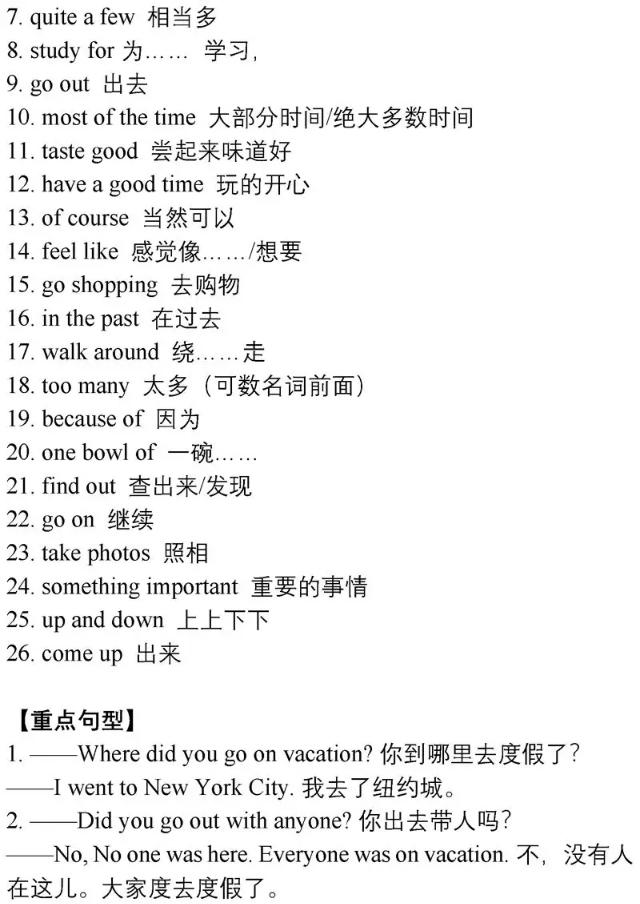 7. quite a few 相当多
8. study for 为…… 学习，
9. go out 出去
10. most of the time 大部分时间/绝大多数时间
11. taste good 尝起来味道好
12. have a good time 玩的开心
13. of course 当然可以
14. feel like 感觉像……/想要
15. go shopping 去购物
16. in the past 在过去
17. walk around 绕……走
18. too many 太多（可数名词前面）
19. because of 因为
20. one bowl of 一碗……
21. find out 查出来/发现
22. go on 继续
23. take photos 照相
24. something important 重要的事情
25. up and down 上上下下
26. come up 出来

【重点句型】
1. ——Where did you go on vacation? 你到哪里去度假了？
——I went to New York City. 我去了纽约城。
2. ——Did you go out with anyone? 你出去带人吗？
——No, No one was here. Everyone was on vacation. 不，没有人在这儿。大家度去度假了。